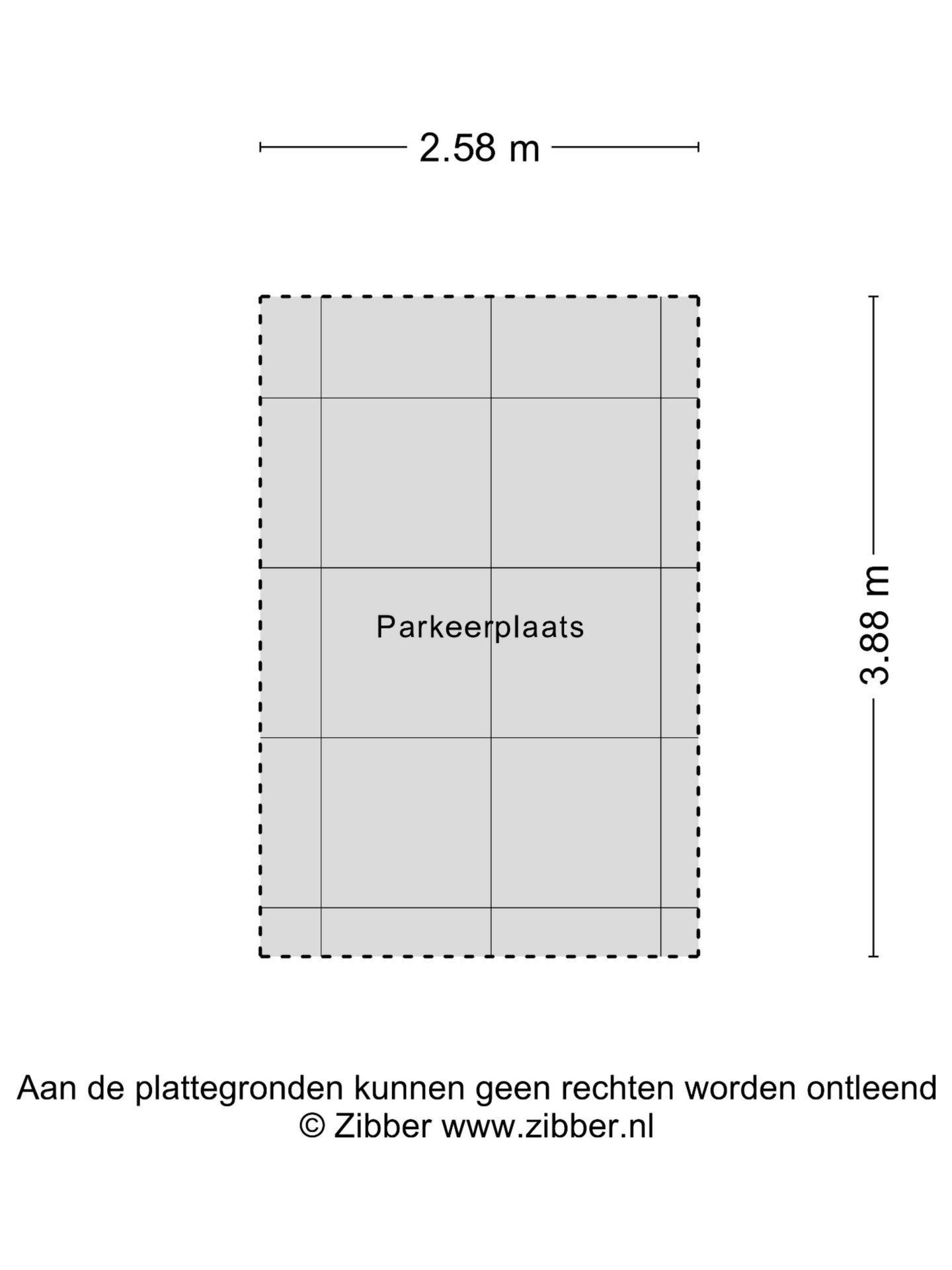 2.58 m

Parkeerplaats

3.88 m

Aan de plattegronden kunnen geen rechten worden ontleend
© Zibber www.zibber.nl